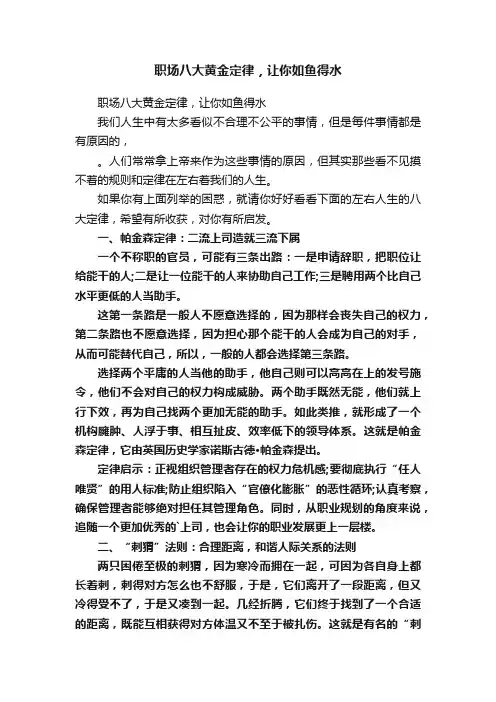 职场八大黄金定律，让你如鱼得水

职场八大黄金定律，让你如鱼得水

我们人生中有太多看似不合理不公平的事情，但是每件事情都是有原因的，

。人们常常拿上帝来作为这些事情的原因，但其实那些看不见摸不着的规则和定律在左右着我们的人生。

如果你有上面列举的困惑，就请你好好看看下面的左右人生的八大定律，希望有所收获，对你有所启发。

一、帕金森定律：二流上司造就三流下属

一个不称职的官员，可能有三条出路：一是申请辞职，把职位让给能干的人;二是让一位能干的人来协助自己工作;三是聘用两个比自己水平更低的人当助手。

这第一条路是一般人不愿意选择的，因为那样会丧失自己的权力，第二条路也不愿意选择，因为担心那个能干的人会成为自己的对手，从而可能替代自己，所以，一般的人都会选择第三条路。

选择两个平庸的人当他的助手，他自己则可以高高在上的发号施令，他们不会对自己的权力构成威胁。两个助手既然无能，他们就上行下效，再为自己找两个更加无能的助手。如此类推，就形成了一个机构臃肿、人浮于事、相互扯皮、效率低下的领导体系。这就是帕金森定律，它由英国历史学家诺斯古德•帕金森提出。

定律启示：正视组织管理者存在的权力危机感;要彻底执行“任人唯贤”的用人标准;防止组织陷入“官僚化膨胀”的恶性循环;认真考察，确保管理者能够绝对担任其管理角色。同时，从职业规划的角度来说，追随一个更加优秀的`上司，也会让你的职业发展更上一层楼。

二、“刺猬”法则：合理距离，和谐人际关系的法则

两只困倦至极的刺猬，因为寒冷而拥在一起，可因为各自身上都长着刺，刺得对方怎么也不舒服，于是，它们离开了一段距离，但又冷得受不了，于是又凑到一起。几经折腾，它们终于找到了一个合适的距离，既能互相获得对方体温又不至于被扎伤。这就是有名的“刺